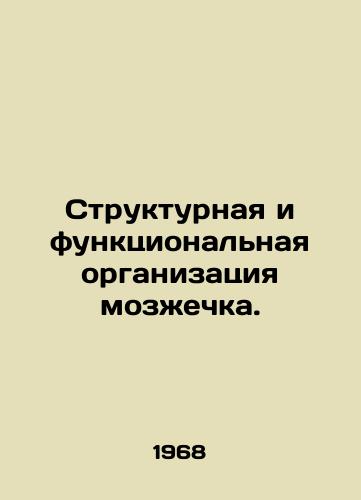 Структурная и функциональная организация мозжечка.

1968